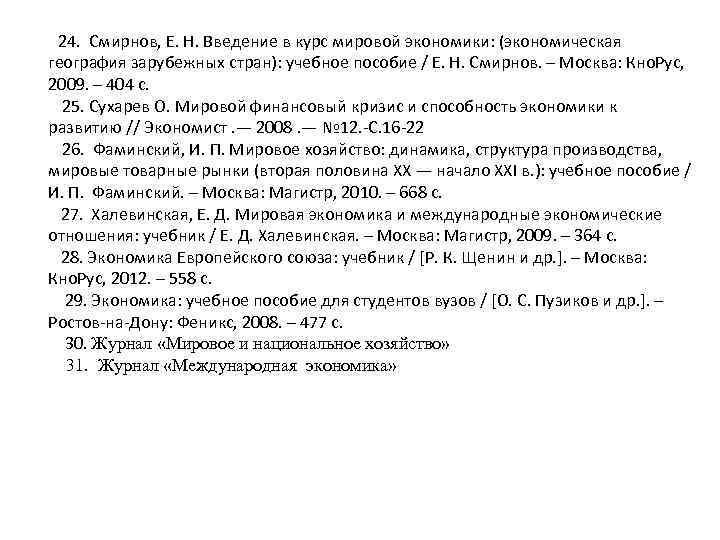 24. Смирнов, Е. Н. Введение в курс мировой экономики: (экономическая география зарубежных стран): учебное пособие / Е. Н. Смирнов. – Москва: КноРус, 2009. – 404 с.

25. Сухарев О. Мировой финансовый кризис и способность экономики к развитию // Экономист .— 2008 .— №12.-С.16-22

26. Фаминский, И. П. Мировое хозяйство: динамика, структура производства, мировые товарные рынки (вторая половина XX — начало XXI в.): учебное пособие / И. П. Фаминский. – Москва: Магистр, 2010. – 668 с.

27. Халевинская, Е. Д. Мировая экономика и международные экономические отношения: учебник / Е. Д. Халевинская. – Москва: Магистр, 2009. – 364 с.

28. Экономика Европейского союза: учебник / [Р. К. Щенин и др.]. – Москва: КноРус, 2012. – 558 с.

29. Экономика: учебное пособие для студентов вузов / [О. С. Пузиков и др.]. – Ростов-на-Дону: Феникс, 2008. – 477 с.

30. Журнал «Мировое и национальное хозяйство»

31. Журнал «Международная экономика»